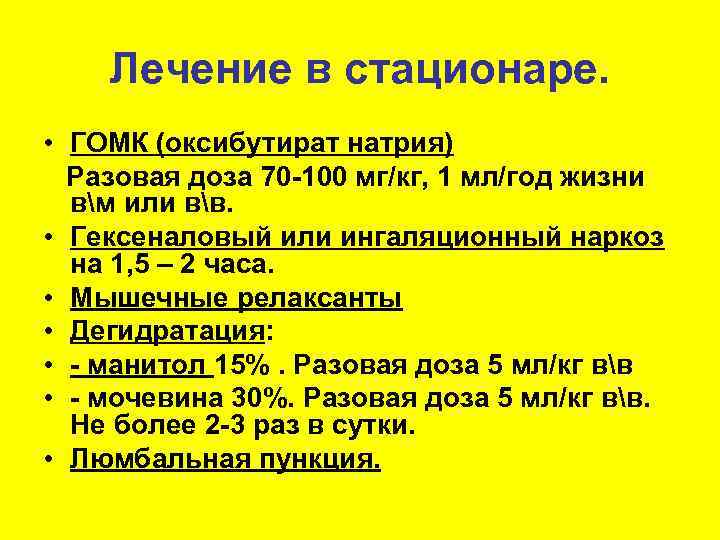 Лечение в стационаре.

• ГОМК (оксибутират натрия)
Разовая доза 70-100 мг/кг, 1 мл/год жизни в\м или в\в.
• Гексеналовый или ингаляционный наркоз на 1,5 – 2 часа.
• Мышечные релаксанты
• Дегидратация:
• - манитол 15% . Разовая доза 5 мл/кг в\в
• - мочевина 30%. Разовая доза 5 мл/кг в\в. Не более 2-3 раз в сутки.
• Люмбальная пункция.